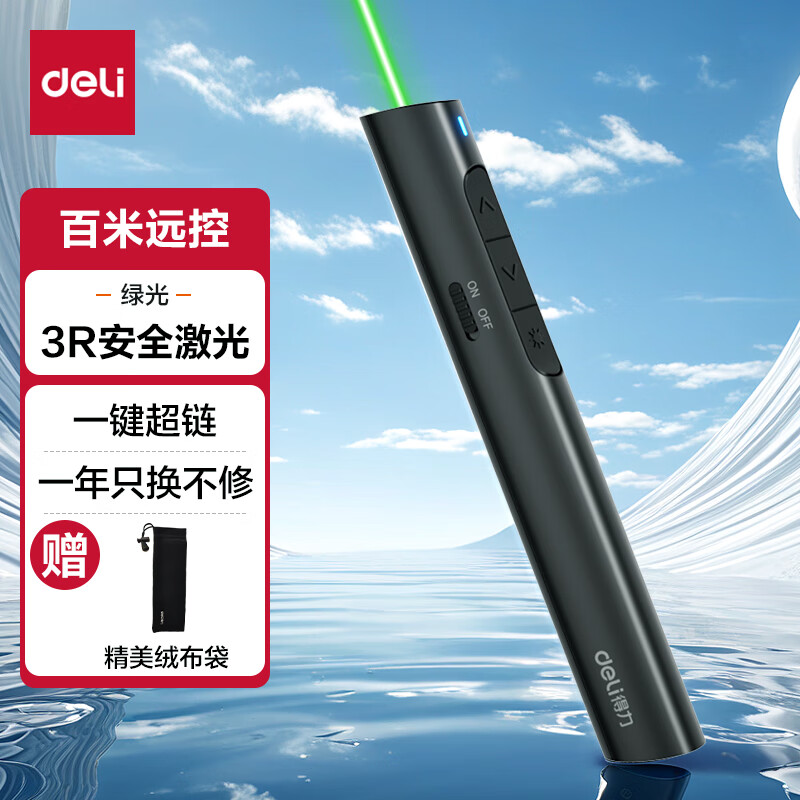 deli

百米远控

绿光

3R安全激光

一键超链

一年只换不修

赠

精美绒布袋

ON OFF

deli得力